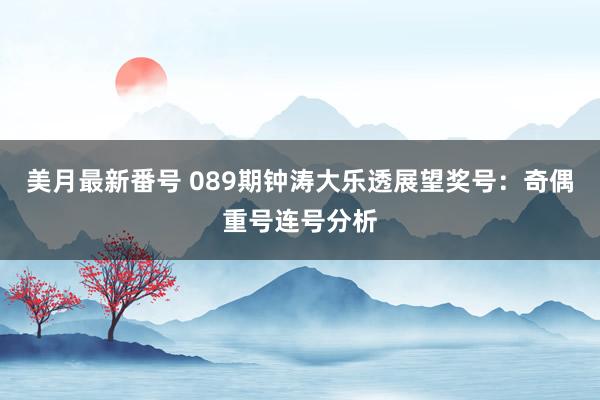 美月最新番号 089期钟涛大乐透展望奖号：奇偶重号连号分析